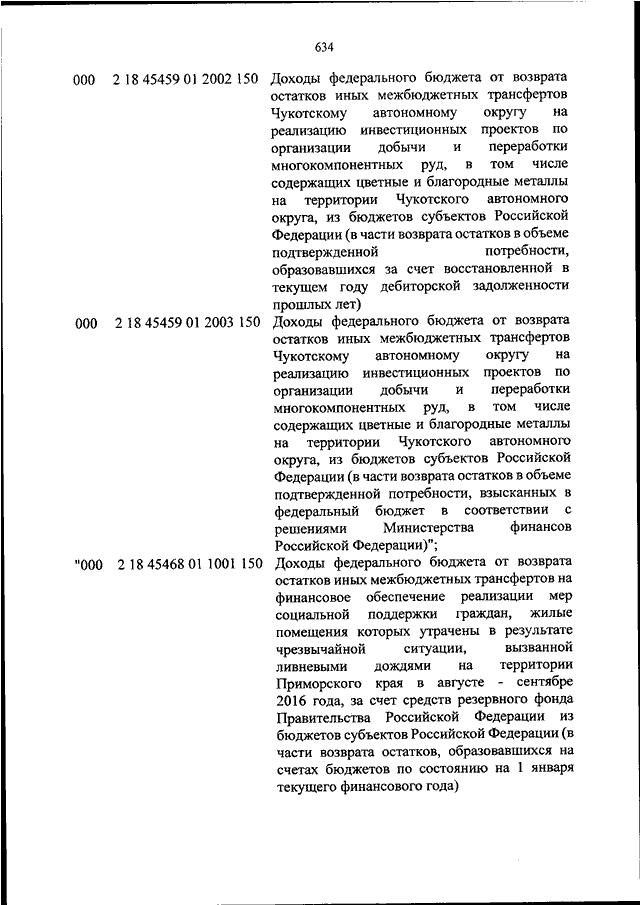 634

000 2 18 45459 01 2002 150 Доходы федерального бюджета от возврата остатков иных межбюджетных трансфертов Чукотскому автономному округу на реализацию инвестиционных проектов по организации добычи и переработки многокомпонентных руд, в том числе содержащих цветные и благородные металлы на территории Чукотского автономного округа, из бюджетов субъектов Российской Федерации (в части возврата остатков в объеме подтвержденной потребности, образовавшихся за счет восстановленной в текущем году дебиторской задолженности прошлых лет)

000 2 18 45459 01 2003 150 Доходы федерального бюджета от возврата остатков иных межбюджетных трансфертов Чукотскому автономному округу на реализацию инвестиционных проектов по организации добычи и переработки многокомпонентных руд, в том числе содержащих цветные и благородные металлы на территории Чукотского автономного округа, из бюджетов субъектов Российской Федерации (в части возврата остатков в объеме подтвержденной потребности, взысканных в федеральный бюджет в соответствии с решениями Министерства финансов Российской Федерации)";

"000 2 18 45468 01 1001 150 Доходы федерального бюджета от возврата остатков иных межбюджетных трансфертов на финансовое обеспечение реализации мер социальной поддержки граждан, жилые помещения которых утрачены в результате чрезвычайной ситуации, вызванной ливневыми дождями на территории Приморского края в августе - сентябре 2016 года, за счет средств резервного фонда Правительства Российской Федерации из бюджетов субъектов Российской Федерации (в части возврата остатков, образовавшихся на счетах бюджетов по состоянию на 1 января текущего финансового года)